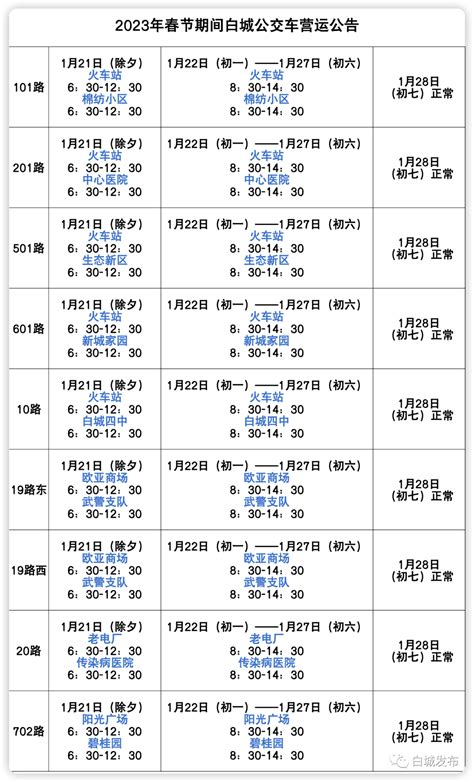 2023年春节期间白城公交车营运公告

| | | | |
|---|---|---|---|
| 101路 | 1月21日（除夕） 火车站 6：30-12：30 棉纺小区 6：30-12：30 | 1月22日（初一）——1月27日（初六） 火车站 8：30-14：30 棉纺小区 8：30-14：30 | 1月28日（初七）正常 |
| 201路 | 1月21日（除夕） 火车站 6：30-12：30 中心医院 6：30-12：30 | 1月22日（初一）——1月27日（初六） 火车站 8：30-14：30 中心医院 8：30-14：30 | 1月28日（初七）正常 |
| 501路 | 1月21日（除夕） 火车站 6：30-12：30 生态新区 6：30-12：30 | 1月22日（初一）——1月27日（初六） 火车站 8：30-14：30 生态新区 8：30-14：30 | 1月28日（初七）正常 |
| 601路 | 1月21日（除夕） 火车站 6：30-12：30 新城家园 6：30-12：30 | 1月22日（初一）——1月27日（初六） 火车站 8：30-14：30 新城家园 8：30-14：30 | 1月28日（初七）正常 |
| 10路 | 1月21日（除夕） 火车站 6：30-12：30 白城四中 6：30-12：30 | 1月22日（初一）——1月27日（初六） 火车站 8：30-14：30 白城四中 8：30-14：30 | 1月28日（初七）正常 |
| 19路东 | 1月21日（除夕） 欧亚商场 6：30-12：30 武警支队 6：30-12：30 | 1月22日（初一）——1月27日（初六） 欧亚商场 8：30-14：30 武警支队 8：30-14：30 | 1月28日（初七）正常 |
| 19路西 | 1月21日（除夕） 欧亚商场 6：30-12：30 武警支队 6：30-12：30 | 1月22日（初一）——1月27日（初六） 欧亚商场 8：30-14：30 武警支队 8：30-14：30 | 1月28日（初七）正常 |
| 20路 | 1月21日（除夕） 老电厂 6：30-12：30 传染病医院 6：30-12：30 | 1月22日（初一）——1月27日（初六） 老电厂 8：30-14：30 传染病医院 8：30-14：30 | 1月28日（初七）正常 |
| 702路 | 1月21日（除夕） 阳光广场 6：30-12：30 碧桂园 6：30-12：30 | 1月22日（初一）——1月27日（初六） 阳光广场 8：30-14：30 碧桂园 8：30-14：30 | 1月28日（初七）正常 |

白城发布